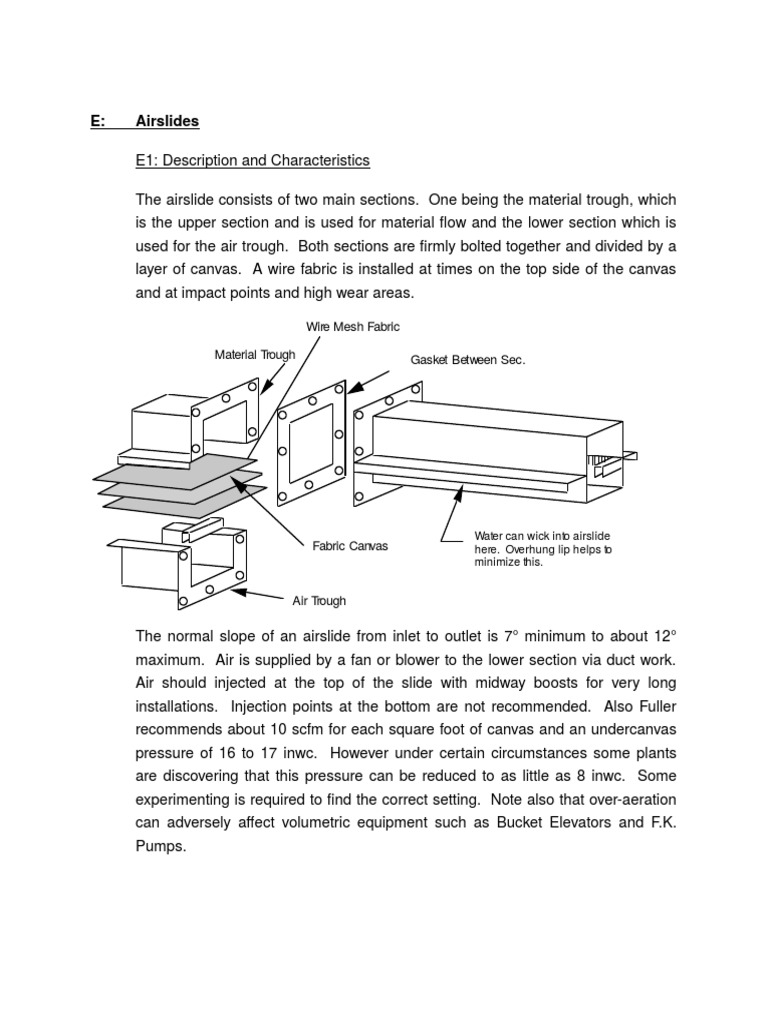 E: Airslides

E1: Description and Characteristics

The airslide consists of two main sections. One being the material trough, which is the upper section and is used for material flow and the lower section which is used for the air trough. Both sections are firmly bolted together and divided by a layer of canvas. A wire fabric is installed at times on the top side of the canvas and at impact points and high wear areas.

Wire Mesh Fabric

Material Trough

Gasket Between Sec.

Fabric Canvas

Water can wick into airslide here. Overhung lip helps to minimize this.

Air Trough

The normal slope of an airslide from inlet to outlet is 7° minimum to about 12° maximum. Air is supplied by a fan or blower to the lower section via duct work. Air should injected at the top of the slide with midway boosts for very long installations. Injection points at the bottom are not recommended. Also Fuller recommends about 10 scfm for each square foot of canvas and an undercanvas pressure of 16 to 17 inwc. However under certain circumstances some plants are discovering that this pressure can be reduced to as little as 8 inwc. Some experimenting is required to find the correct setting. Note also that over-aeration can adversely affect volumetric equipment such as Bucket Elevators and F.K. Pumps.